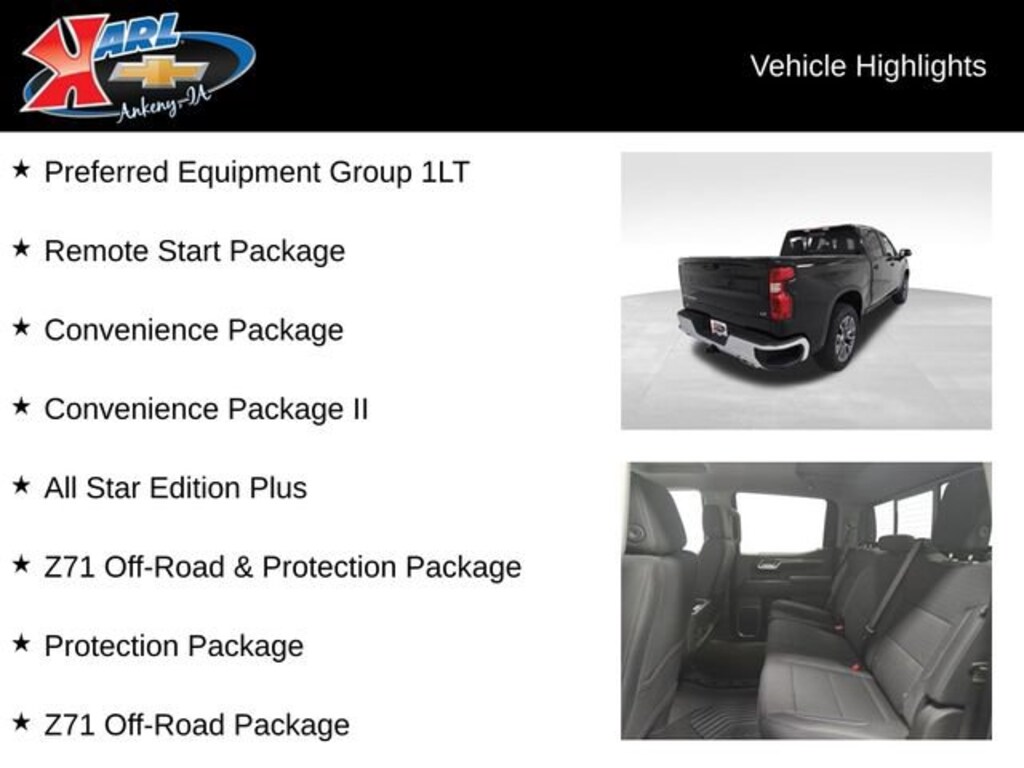 KARL
Ankeny-IA

Vehicle Highlights

★ Preferred Equipment Group 1LT

★ Remote Start Package

★ Convenience Package

★ Convenience Package II

★ All Star Edition Plus

★ Z71 Off-Road & Protection Package

★ Protection Package

★ Z71 Off-Road Package